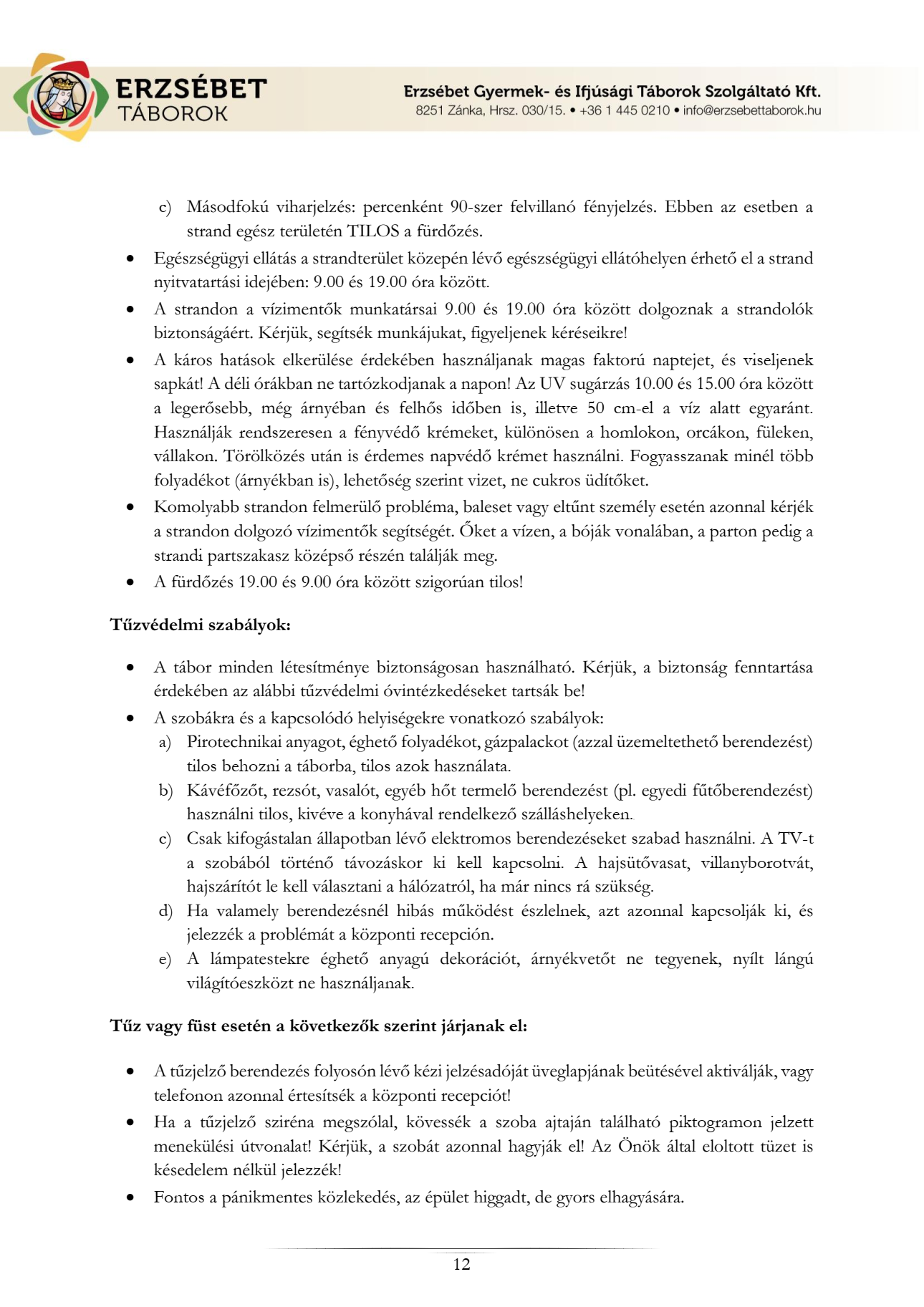 ERZSÉBET TÁBOROK

Erzsébet Gyermek- és Ifjúsági Táborok Szolgáltató Kft.
8251 Zánka, Hrsz. 030/15. • +36 1 445 0210 • info@erzsebettaborok.hu

c) Másodfokú viharjelzés: percenként 90-szer felvillanó fényjelzés. Ebben az esetben a strand egész területén TILOS a fürdőzés.

• Egészségügyi ellátás a strandterület közepén lévő egészségügyi ellátóhelyen érhető el a strand nyitvatartási idejében: 9.00 és 19.00 óra között.
• A strandon a vízimentők munkatársai 9.00 és 19.00 óra között dolgoznak a strandolók biztonságáért. Kérjük, segítsék munkájukat, figyeljenek kéréseikre!
• A káros hatások elkerülése érdekében használjanak magas faktorú naptejet, és viseljenek sapkát! A déli órákban ne tartózkodjanak a napon! Az UV sugárzás 10.00 és 15.00 óra között a legerősebb, még árnyéban és felhős időben is, illetve 50 cm-el a víz alatt egyaránt. Használják rendszeresen a fényvédő krémeket, különösen a homlokon, orcákon, füleken, vállakon. Törölközés után is érdemes napvédő krémet használni. Fogyasszanak minél több folyadékot (árnyékban is), lehetőség szerint vizet, ne cukros üdítőket.
• Komolyabb strandon felmerülő probléma, baleset vagy eltűnt személy esetén azonnal kérjék a strandon dolgozó vízimentők segítségét. Őket a vízen, a bóják vonalában, a parton pedig a strandi partszakasz középső részén találják meg.
• A fürdőzés 19.00 és 9.00 óra között szigorúan tilos!

Tűzvédelmi szabályok:

• A tábor minden létesítménye biztonságosan használható. Kérjük, a biztonság fenntartása érdekében az alábbi tűzvédelmi óvintézkedéseket tartsák be!
• A szobákra és a kapcsolódó helyiségekre vonatkozó szabályok:
a) Pirotechnikai anyagot, éghető folyadékot, gázpalackot (azzal üzemeltethető berendezést) tilos behozni a táborba, tilos azok használata.
b) Kávéfőzőt, rezsót, vasalót, egyéb hőt termelő berendezést (pl. egyedi fűtőberendezést) használni tilos, kivéve a konyhával rendelkező szálláshelyeken.
c) Csak kifogástalan állapotban lévő elektromos berendezéseket szabad használni. A TV-t a szobából történő távozáskor ki kell kapcsolni. A hajsütővasat, villanyborotvát, hajszárítót le kell választani a hálózatról, ha már nincs rá szükség.
d) Ha valamely berendezésnél hibás működést észlelnek, azt azonnal kapcsolják ki, és jelezzék a problémát a központi recepción.
e) A lámpatestekre éghető anyagú dekorációt, árnyékvetőt ne tegyenek, nyílt lángú világítóeszközt ne használjanak.

Tűz vagy füst esetén a következők szerint járjanak el:

• A tűzjelző berendezés folyosón lévő kézi jelzésadóját üveglapjának beütésével aktiválják, vagy telefonon azonnal értesítsék a központi recepciót!
• Ha a tűzjelző sziréna megszólal, kövessék a szoba ajtaján található piktogramon jelzett menekülési útvonalat! Kérjük, a szobát azonnal hagyják el! Az Önök által eloltott tüzet is késedelem nélkül jelezzék!
• Fontos a pánikmentes közlekedés, az épület higgadt, de gyors elhagyására.

12